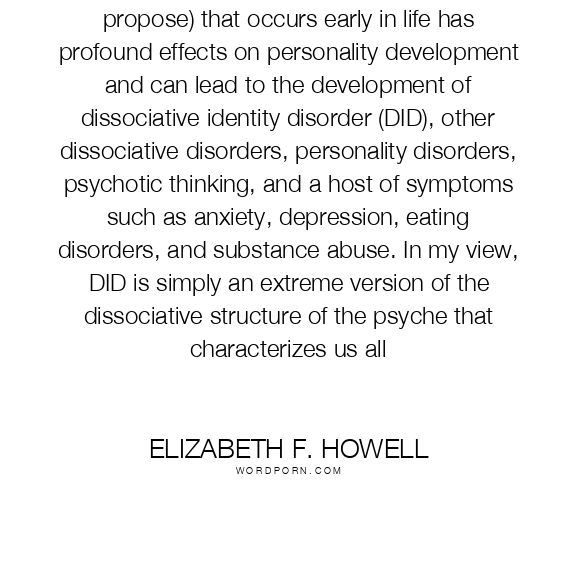 propose) that occurs early in life has profound effects on personality development and can lead to the development of dissociative identity disorder (DID), other dissociative disorders, personality disorders, psychotic thinking, and a host of symptoms such as anxiety, depression, eating disorders, and substance abuse. In my view, DID is simply an extreme version of the dissociative structure of the psyche that characterizes us all

ELIZABETH F. HOWELL
WORDPORN.COM